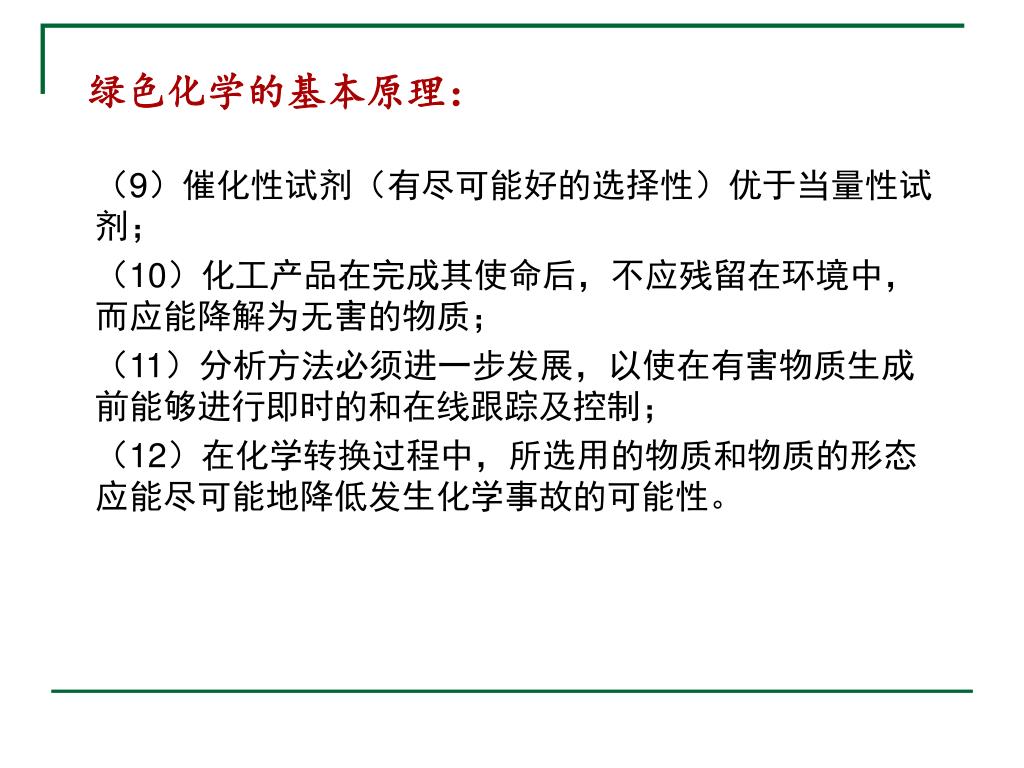 绿色化学的基本原理：

（9）催化性试剂（有尽可能好的选择性）优于当量性试剂；

（10）化工产品在完成其使命后，不应残留在环境中，而应能降解为无害的物质；

（11）分析方法必须进一步发展，以使在有害物质生成前能够进行即时的和在线跟踪及控制；

（12）在化学转换过程中，所选用的物质和物质的形态应能尽可能地降低发生化学事故的可能性。